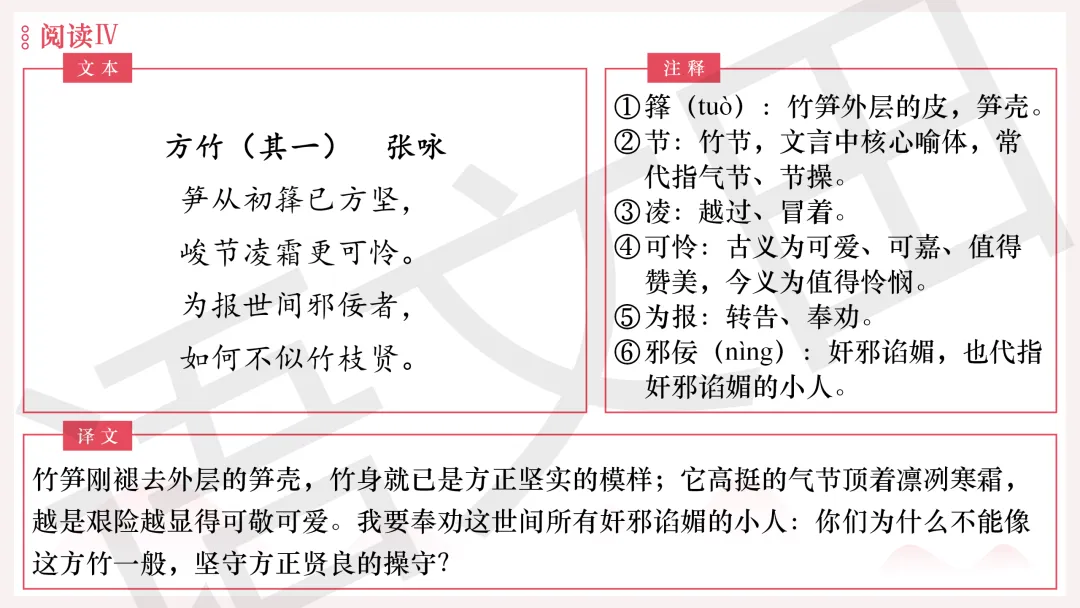 阅读Ⅳ

文本

方竹（其一）　张咏

笋从初箨已方坚，
峻节凌霜更可怜。
为报世间邪佞者，
如何不似竹枝贤。

注释

①箨（tuò）：竹笋外层的皮，笋壳。
②节：竹节，文言中核心喻体，常代指气节、节操。
③凌：越过、冒着。
④可怜：古义为可爱、可嘉、值得赞美，今义为值得怜悯。
⑤为报：转告、奉劝。
⑥邪佞（nìng）：奸邪谄媚，也代指奸邪谄媚的小人。

译文

竹笋刚褪去外层的笋壳，竹身就已是方正坚实的模样；它高挺的气节顶着凛冽寒霜，越是艰险越显得可敬可爱。我要奉劝这世间所有奸邪谄媚的小人：你们为什么不能像这方竹一般，坚守方正贤良的操守？